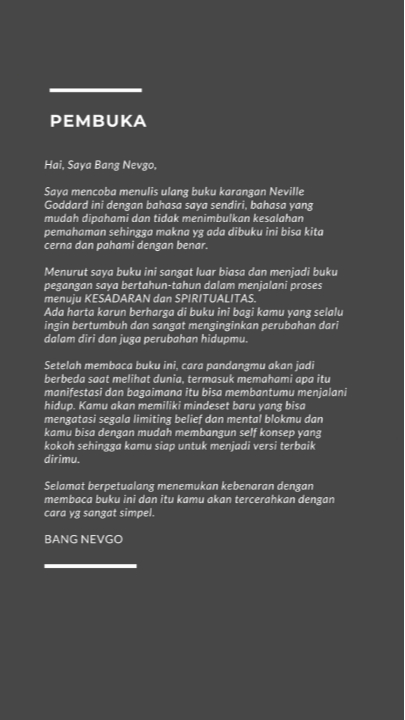 PEMBUKA

Hai, Saya Bang Nevgo,

Saya mencoba menulis ulang buku karangan Neville Goddard ini dengan bahasa saya sendiri, bahasa yang mudah dipahami dan tidak menimbulkan kesalahan pemahaman sehingga makna yg ada dibuku ini bisa kita cerna dan pahami dengan benar.

Menurut saya buku ini sangat luar biasa dan menjadi buku pegangan saya bertahun-tahun dalam menjalani proses menuju KESADARAN dan SPIRITUALITAS.
Ada harta karun berharga di buku ini bagi kamu yang selalu ingin bertumbuh dan sangat menginginkan perubahan dari dalam diri dan juga perubahan hidupmu.

Setelah membaca buku ini, cara pandangmu akan jadi berbeda saat melihat dunia, termasuk memahami apa itu manifestasi dan bagaimana itu bisa membantumu menjalani hidup. Kamu akan memiliki mindeset baru yang bisa mengatasi segala limiting belief dan mental blokmu dan kamu bisa dengan mudah membangun self konsep yang kokoh sehingga kamu siap untuk menjadi versi terbaik dirimu.

Selamat berpetualang menemukan kebenaran dengan membaca buku ini dan itu kamu akan tercerahkan dengan cara yg sangat simpel.

BANG NEVGO